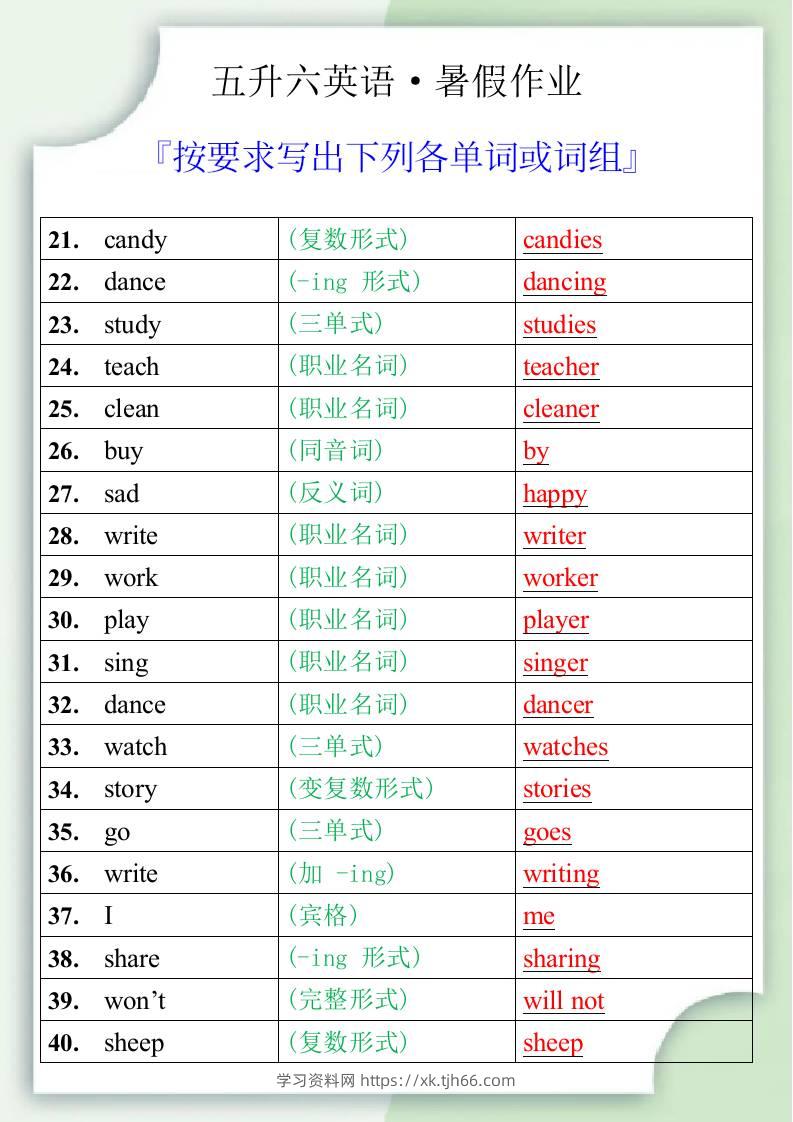 五升六英语·暑假作业

『按要求写出下列各单词或词组』

| 21. candy | (复数形式) | candies |
|---|---|---|
| 22. dance | (-ing 形式) | dancing |
| 23. study | (三单式) | studies |
| 24. teach | (职业名词) | teacher |
| 25. clean | (职业名词) | cleaner |
| 26. buy | (同音词) | by |
| 27. sad | (反义词) | happy |
| 28. write | (职业名词) | writer |
| 29. work | (职业名词) | worker |
| 30. play | (职业名词) | player |
| 31. sing | (职业名词) | singer |
| 32. dance | (职业名词) | dancer |
| 33. watch | (三单式) | watches |
| 34. story | (变复数形式) | stories |
| 35. go | (三单式) | goes |
| 36. write | (加 -ing) | writing |
| 37. I | (宾格) | me |
| 38. share | (-ing 形式) | sharing |
| 39. won't | (完整形式) | will not |
| 40. sheep | (复数形式) | sheep |

学习资料网 https://xk.tjh66.com